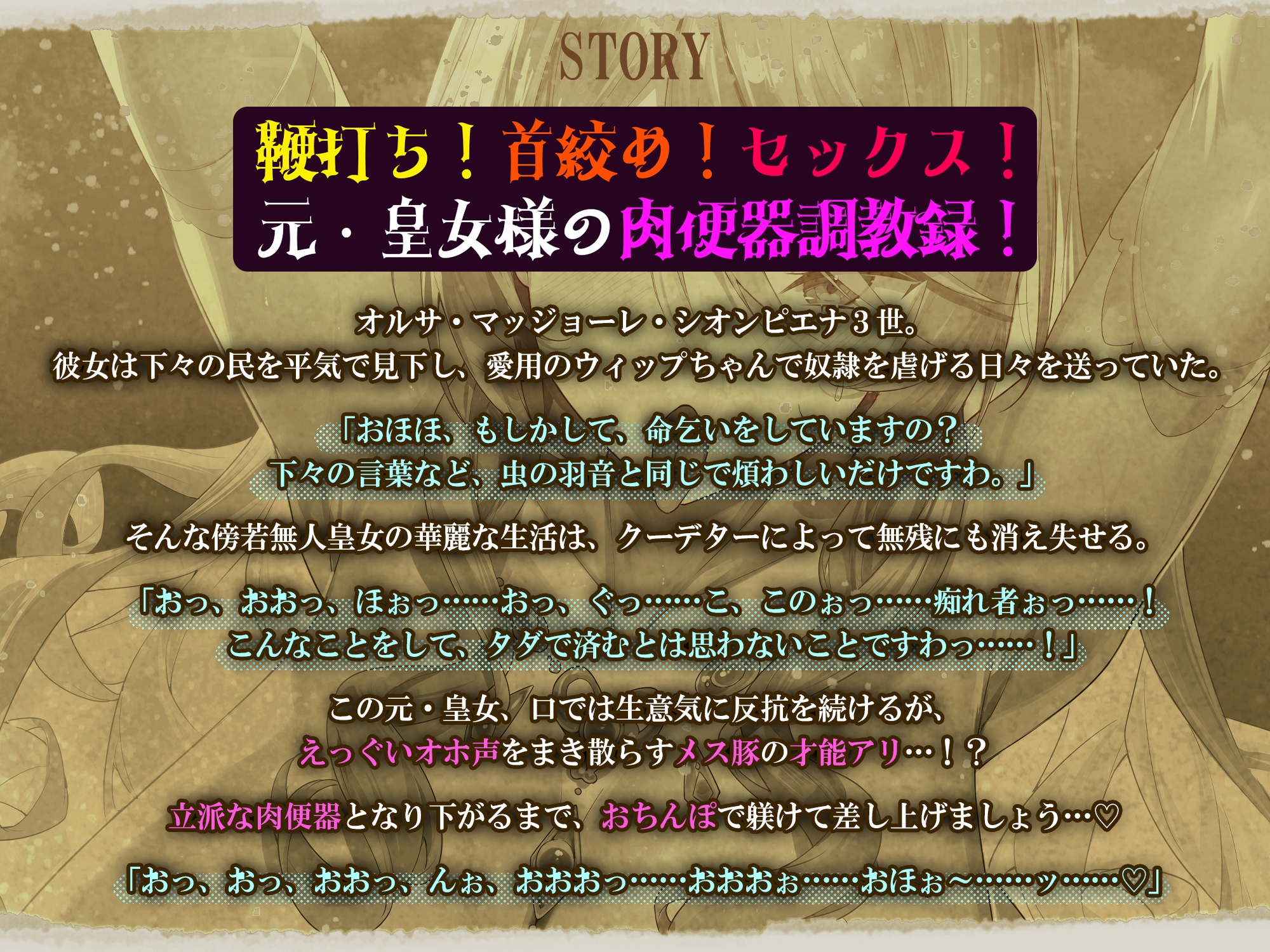 STORY

鞭打ち！首絞め！セックス！
元・皇女様の肉便器調教録！

オルサ・マッジョーレ・シオンピエナ３世。
彼女は下々の民を平気で見下し、愛用のウィップちゃんで奴隷を虐げる日々を送っていた。

「おほほ、もしかして、命乞いをしていますの？
下々の言葉など、虫の羽音と同じで煩わしいだけですわ。」

そんな傍若無人皇女の華麗な生活は、クーデターによって無残にも消え失せる。

「おっ、おおっ、ほぉっ……おっ、ぐっ……こ、このぉっ……痴れ者ぉっ……！
こんなことをして、タダで済むとは思わないことですわっ……！」

この元・皇女、口では生意気に反抗を続けるが、
えっぐいオホ声をまき散らすメス豚の才能アリ…！？

立派な肉便器となり下がるまで、おちんぽで躾けて差し上げましょう…♡

「おっ、おっ、おおっ、んぉ、おおおっ……おおおぉ……おほぉ～……ッ……♡」